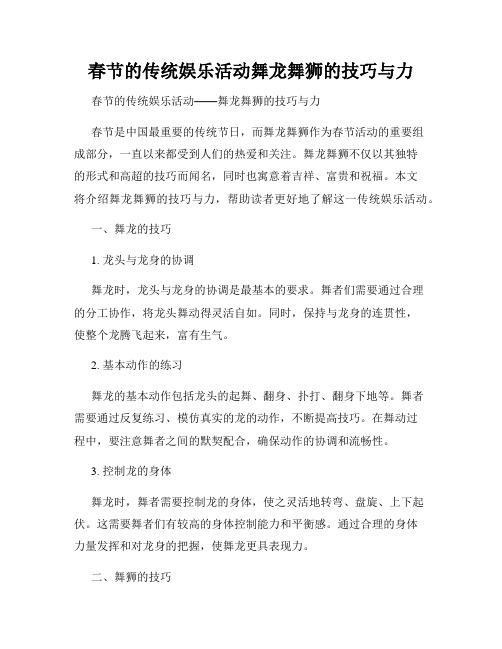 春节的传统娱乐活动舞龙舞狮的技巧与力

春节的传统娱乐活动——舞龙舞狮的技巧与力

春节是中国最重要的传统节日，而舞龙舞狮作为春节活动的重要组成部分，一直以来都受到人们的热爱和关注。舞龙舞狮不仅以其独特的形式和高超的技巧而闻名，同时也寓意着吉祥、富贵和祝福。本文将介绍舞龙舞狮的技巧与力，帮助读者更好地了解这一传统娱乐活动。

一、舞龙的技巧

1. 龙头与龙身的协调

舞龙时，龙头与龙身的协调是最基本的要求。舞者们需要通过合理的分工协作，将龙头舞动得灵活自如。同时，保持与龙身的连贯性，使整个龙腾飞起来，富有生气。

2. 基本动作的练习

舞龙的基本动作包括龙头的起舞、翻身、扑打、翻身下地等。舞者需要通过反复练习、模仿真实的龙的动作，不断提高技巧。在舞动过程中，要注意舞者之间的默契配合，确保动作的协调和流畅性。

3. 控制龙的身体

舞龙时，舞者需要控制龙的身体，使之灵活地转弯、盘旋、上下起伏。这需要舞者们有较高的身体控制能力和平衡感。通过合理的身体力量发挥和对龙身的把握，使舞龙更具表现力。

二、舞狮的技巧